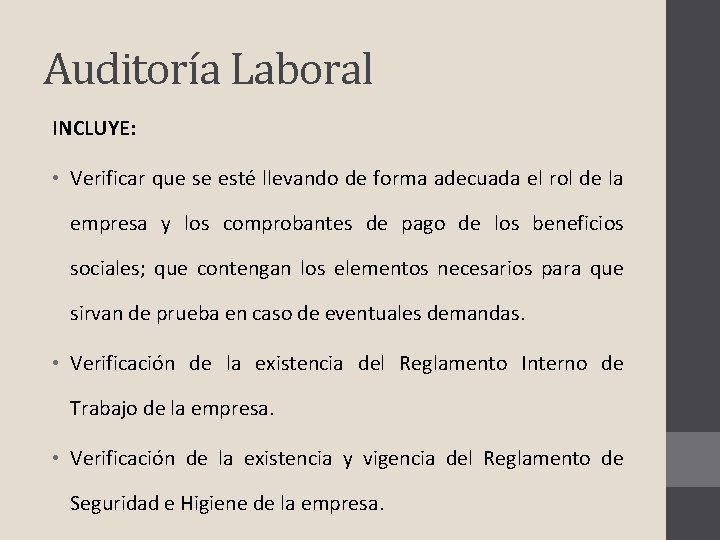 Auditoría Laboral

INCLUYE:

• Verificar que se esté llevando de forma adecuada el rol de la empresa y los comprobantes de pago de los beneficios sociales; que contengan los elementos necesarios para que sirvan de prueba en caso de eventuales demandas.

• Verificación de la existencia del Reglamento Interno de Trabajo de la empresa.

• Verificación de la existencia y vigencia del Reglamento de Seguridad e Higiene de la empresa.